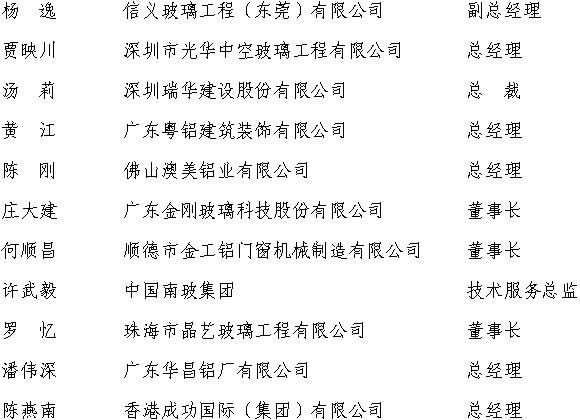 | 杨　逸 | 信义玻璃工程（东莞）有限公司 | 副总经理 |
|---|---|---|
| 贾映川 | 深圳市光华中空玻璃工程有限公司 | 总经理 |
| 汤　莉 | 深圳瑞华建设股份有限公司 | 总　裁 |
| 黄　江 | 广东粤铝建筑装饰有限公司 | 总经理 |
| 陈　刚 | 佛山澳美铝业有限公司 | 总经理 |
| 庄大建 | 广东金刚玻璃科技股份有限公司 | 董事长 |
| 何顺昌 | 顺德市金工铝门窗机械制造有限公司 | 董事长 |
| 许武毅 | 中国南玻集团 | 技术服务总监 |
| 罗　忆 | 珠海市晶艺玻璃工程有限公司 | 董事长 |
| 潘伟深 | 广东华昌铝厂有限公司 | 总经理 |
| 陈燕南 | 香港成功国际（集团）有限公司 | 总经理 |